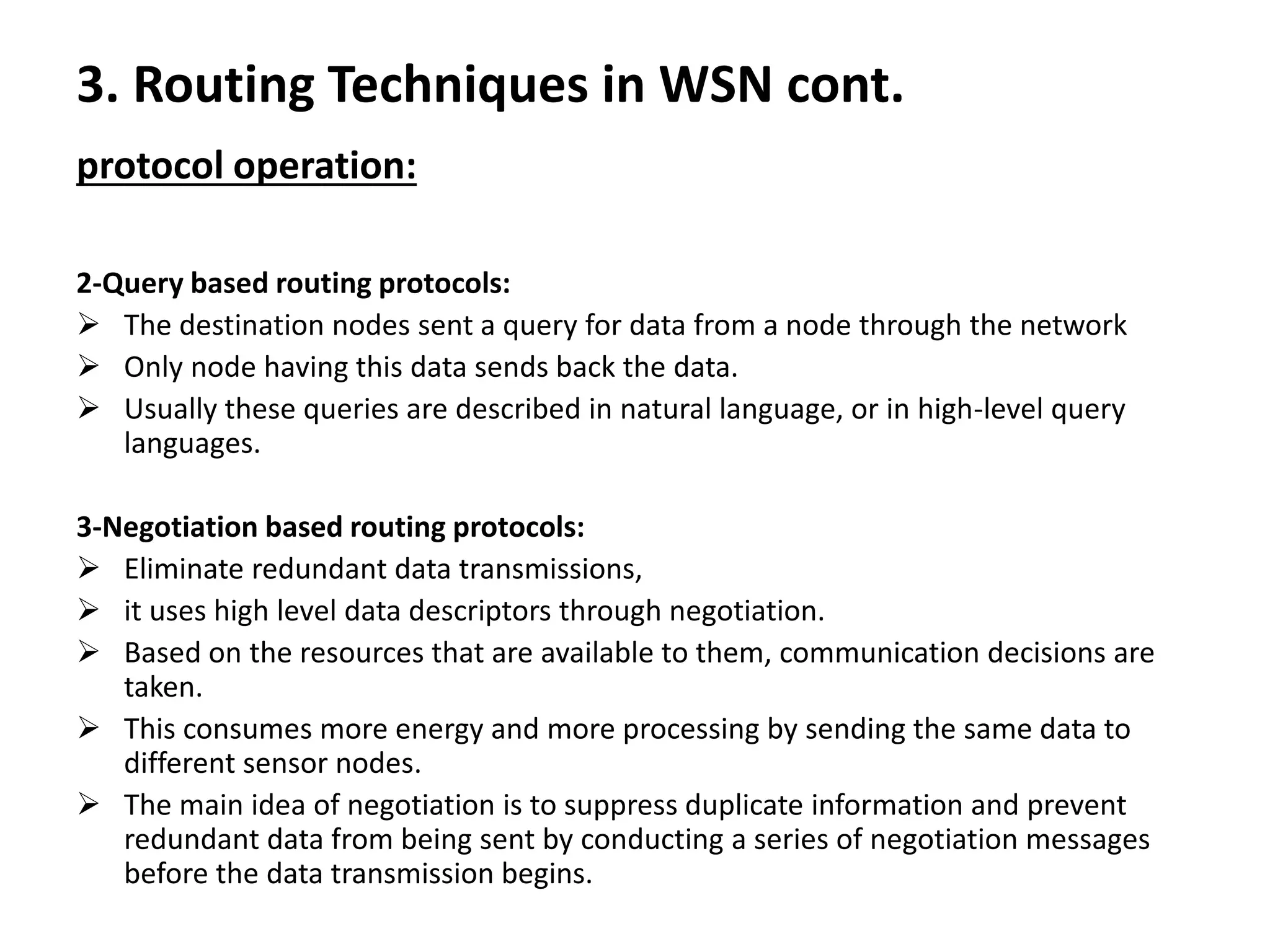 3. Routing Techniques in WSN cont.

protocol operation:

2-Query based routing protocols:
➢ The destination nodes sent a query for data from a node through the network
➢ Only node having this data sends back the data.
➢ Usually these queries are described in natural language, or in high-level query languages.

3-Negotiation based routing protocols:
➢ Eliminate redundant data transmissions,
➢ it uses high level data descriptors through negotiation.
➢ Based on the resources that are available to them, communication decisions are taken.
➢ This consumes more energy and more processing by sending the same data to different sensor nodes.
➢ The main idea of negotiation is to suppress duplicate information and prevent redundant data from being sent by conducting a series of negotiation messages before the data transmission begins.